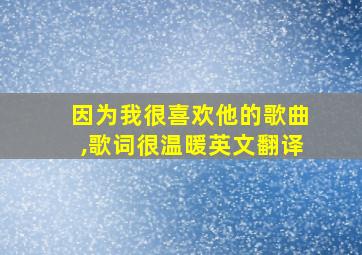 因为我很喜欢他的歌曲,歌词很温暖英文翻译